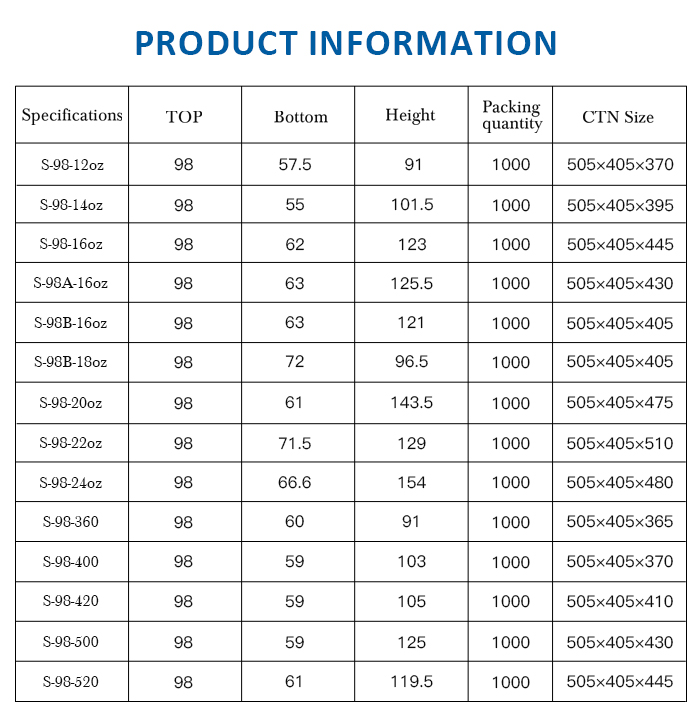 PRODUCT INFORMATION

| Specifications | TOP | Bottom | Height | Packing quantity | CTN Size |
|---|---|---|---|---|---|
| S-98-12oz | 98 | 57.5 | 91 | 1000 | 505×405×370 |
| S-98-14oz | 98 | 55 | 101.5 | 1000 | 505×405×395 |
| S-98-16oz | 98 | 62 | 123 | 1000 | 505×405×445 |
| S-98A-16oz | 98 | 63 | 125.5 | 1000 | 505×405×430 |
| S-98B-16oz | 98 | 63 | 121 | 1000 | 505×405×405 |
| S-98B-18oz | 98 | 72 | 96.5 | 1000 | 505×405×405 |
| S-98-20oz | 98 | 61 | 143.5 | 1000 | 505×405×475 |
| S-98-22oz | 98 | 71.5 | 129 | 1000 | 505×405×510 |
| S-98-24oz | 98 | 66.6 | 154 | 1000 | 505×405×480 |
| S-98-360 | 98 | 60 | 91 | 1000 | 505×405×365 |
| S-98-400 | 98 | 59 | 103 | 1000 | 505×405×370 |
| S-98-420 | 98 | 59 | 105 | 1000 | 505×405×410 |
| S-98-500 | 98 | 59 | 125 | 1000 | 505×405×430 |
| S-98-520 | 98 | 61 | 119.5 | 1000 | 505×405×445 |